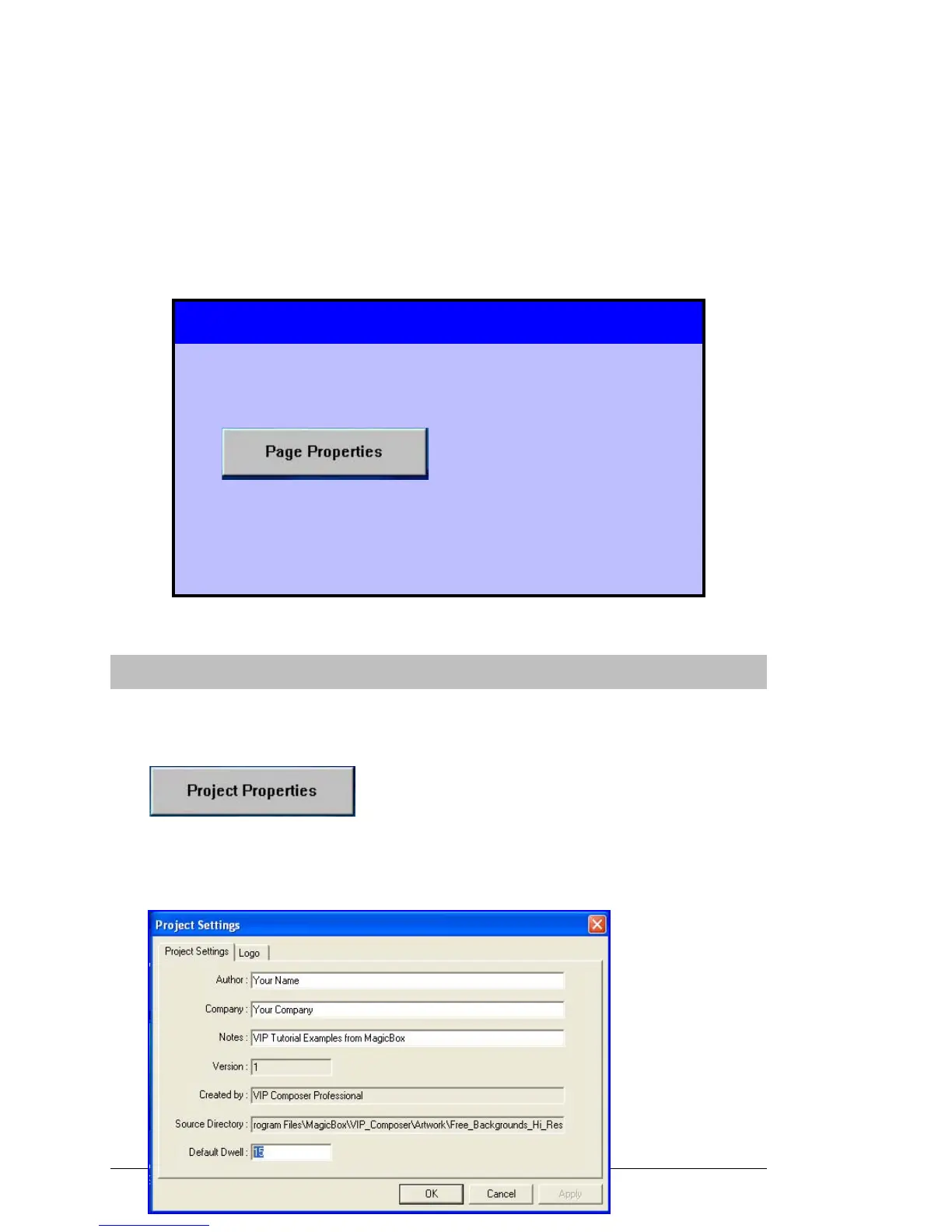 Page Properties

Project Properties

Project Settings

Project Settings
Logo

Author : Your Name
Company : Your Company
Notes : VIP Tutorial Examples from MagicBox
Version : 1
Created by : VIP Composer Professional
Source Directory : rogram Files\MagicBox\VIP_Composer\Artwork\Free_Backgrounds_Hi_Res
Default Dwell : 15

OK
Cancel
Apply